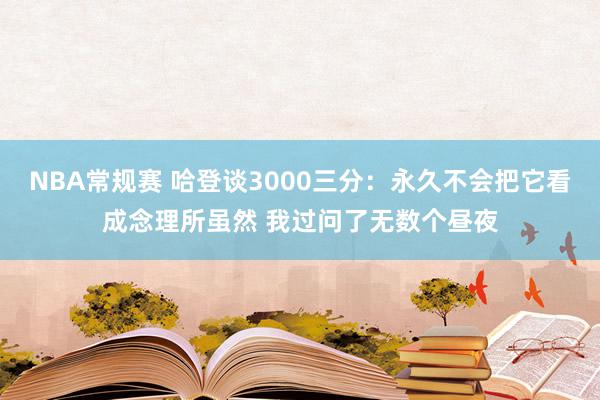 NBA常规赛 哈登谈3000三分：永久不会把它看成念理所虽然 我过问了无数个昼夜